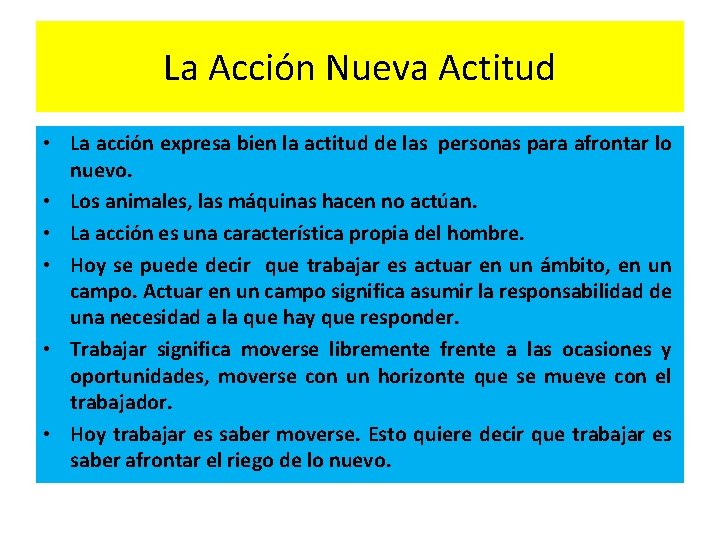 La Acción Nueva Actitud

• La acción expresa bien la actitud de las personas para afrontar lo nuevo.
• Los animales, las máquinas hacen no actúan.
• La acción es una característica propia del hombre.
• Hoy se puede decir que trabajar es actuar en un ámbito, en un campo. Actuar en un campo significa asumir la responsabilidad de una necesidad a la que hay que responder.
• Trabajar significa moverse libremente frente a las ocasiones y oportunidades, moverse con un horizonte que se mueve con el trabajador.
• Hoy trabajar es saber moverse. Esto quiere decir que trabajar es saber afrontar el riego de lo nuevo.